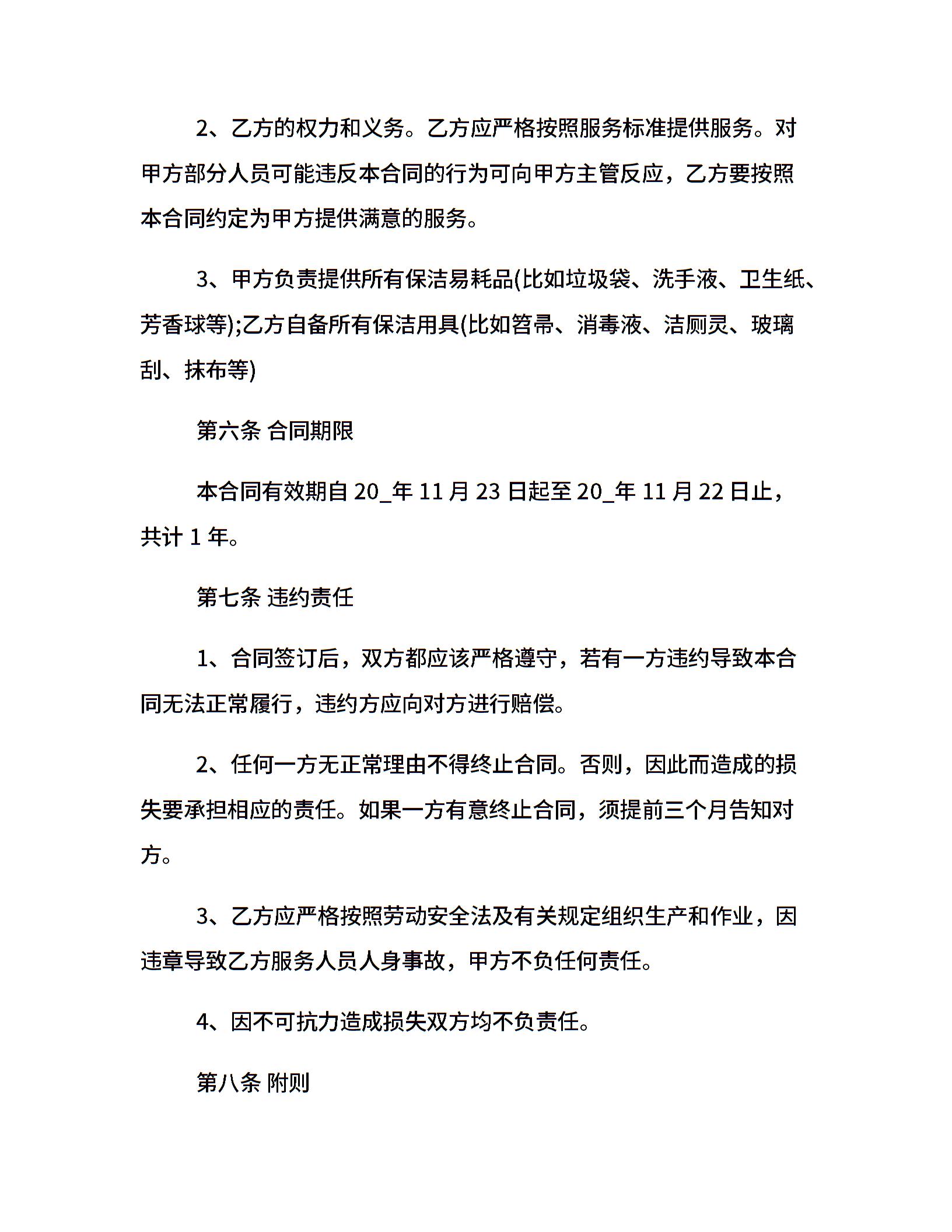 2、乙方的权力和义务。乙方应严格按照服务标准提供服务。对甲方部分人员可能违反本合同的行为可向甲方主管反应，乙方要按照本合同约定为甲方提供满意的服务。

3、甲方负责提供所有保洁易耗品(比如垃圾袋、洗手液、卫生纸、芳香球等);乙方自备所有保洁用具(比如笤帚、消毒液、洁厕灵、玻璃刮、抹布等)

第六条 合同期限

本合同有效期自 20_年 11 月 23 日起至 20_年 11 月 22 日止，共计 1 年。

第七条 违约责任

1、合同签订后，双方都应该严格遵守，若有一方违约导致本合同无法正常履行，违约方应向对方进行赔偿。

2、任何一方无正常理由不得终止合同。否则，因此而造成的损失要承担相应的责任。如果一方有意终止合同，须提前三个月告知对方。

3、乙方应严格按照劳动安全法及有关规定组织生产和作业，因违章导致乙方服务人员人身事故，甲方不负任何责任。

4、因不可抗力造成损失双方均不负责任。

第八条 附则